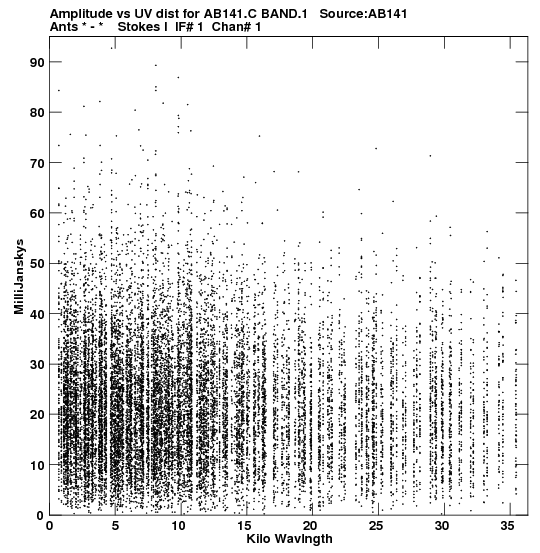 Amplitude vs UV dist for AB141.C BAND.1 Source:AB141
Ants * - * Stokes I IF# 1 Chan# 1

MilliJanskys

90
80
70
60
50
40
30
20
10
0

0 5 10 15 20 25 30 35

Kilo Wavlngth